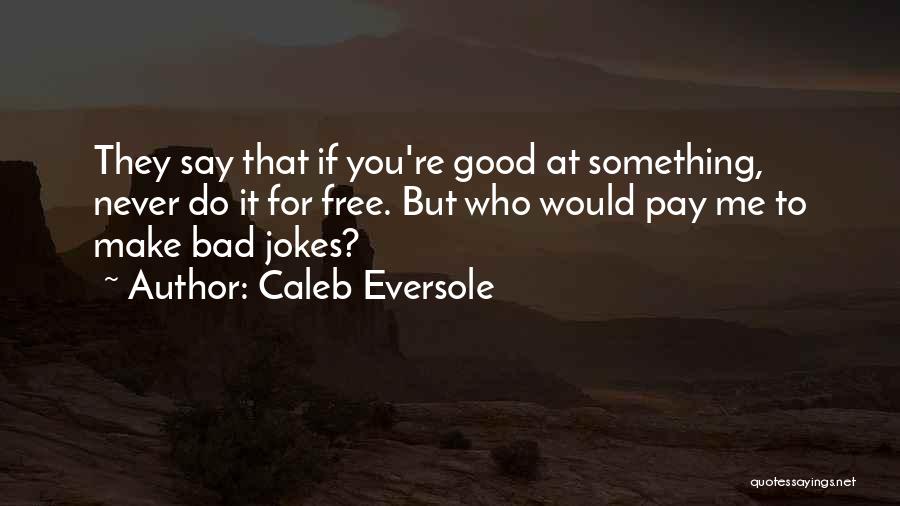 They say that if you're good at something, never do it for free. But who would pay me to make bad jokes?
~ Author: Caleb Eversole

quotessayings.net